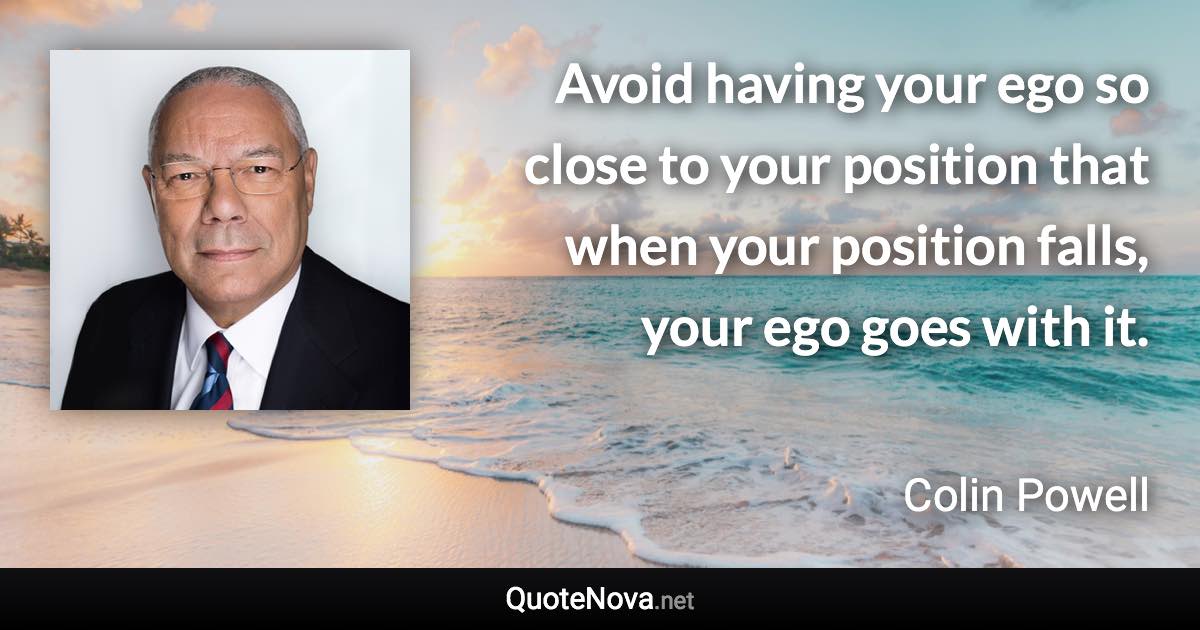 Avoid having your ego so close to your position that when your position falls, your ego goes with it.

Colin Powell

QuoteNova.net